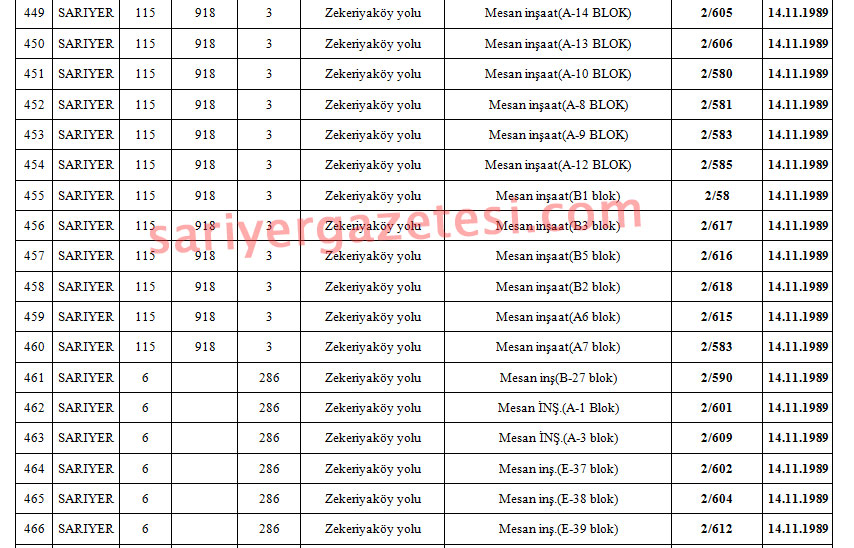 | 449 | SARIYER | 115 | 918 | 3 | Zekeriyaköy yolu | Mesan inşaat(A-14 BLOK) | 2/605 | 14.11.1989 |
|---|---|---|---|---|---|---|---|---|
| 450 | SARIYER | 115 | 918 | 3 | Zekeriyaköy yolu | Mesan inşaat(A-13 BLOK) | 2/606 | 14.11.1989 |
| 451 | SARIYER | 115 | 918 | 3 | Zekeriyaköy yolu | Mesan inşaat(A-10 BLOK) | 2/580 | 14.11.1989 |
| 452 | SARIYER | 115 | 918 | 3 | Zekeriyaköy yolu | Mesan inşaat(A-8 BLOK) | 2/581 | 14.11.1989 |
| 453 | SARIYER | 115 | 918 | 3 | Zekeriyaköy yolu | Mesan inşaat(A-9 BLOK) | 2/583 | 14.11.1989 |
| 454 | SARIYER | 115 | 918 | 3 | Zekeriyaköy yolu | Mesan inşaat(A-12 BLOK) | 2/585 | 14.11.1989 |
| 455 | SARIYER | 115 | 918 | 3 | Zekeriyaköy yolu | Mesan inşaat(B1 blok) | 2/58 | 14.11.1989 |
| 456 | SARIYER | 115 | 918 | 3 | Zekeriyaköy yolu | Mesan inşaat(B3 blok) | 2/617 | 14.11.1989 |
| 457 | SARIYER | 115 | 918 | 3 | Zekeriyaköy yolu | Mesan inşaat(B5 blok) | 2/616 | 14.11.1989 |
| 458 | SARIYER | 115 | 918 | 3 | Zekeriyaköy yolu | Mesan inşaat(B2 blok) | 2/618 | 14.11.1989 |
| 459 | SARIYER | 115 | 918 | 3 | Zekeriyaköy yolu | Mesan inşaat(A6 blok) | 2/615 | 14.11.1989 |
| 460 | SARIYER | 115 | 918 | 3 | Zekeriyaköy yolu | Mesan inşaat(A7 blok) | 2/583 | 14.11.1989 |
| 461 | SARIYER | 6 |  | 286 | Zekeriyaköy yolu | Mesan inş(B-27 blok) | 2/590 | 14.11.1989 |
| 462 | SARIYER | 6 |  | 286 | Zekeriyaköy yolu | Mesan İNŞ.(A-1 Blok) | 2/601 | 14.11.1989 |
| 463 | SARIYER | 6 |  | 286 | Zekeriyaköy yolu | Mesan İNŞ.(A-3 blok) | 2/609 | 14.11.1989 |
| 464 | SARIYER | 6 |  | 286 | Zekeriyaköy yolu | Mesan inş.(E-37 blok) | 2/602 | 14.11.1989 |
| 465 | SARIYER | 6 |  | 286 | Zekeriyaköy yolu | Mesan inş.(E-38 blok) | 2/604 | 14.11.1989 |
| 466 | SARIYER | 6 |  | 286 | Zekeriyaköy yolu | Mesan inş.(E-39 blok) | 2/612 | 14.11.1989 |

sariyergazetesi.com